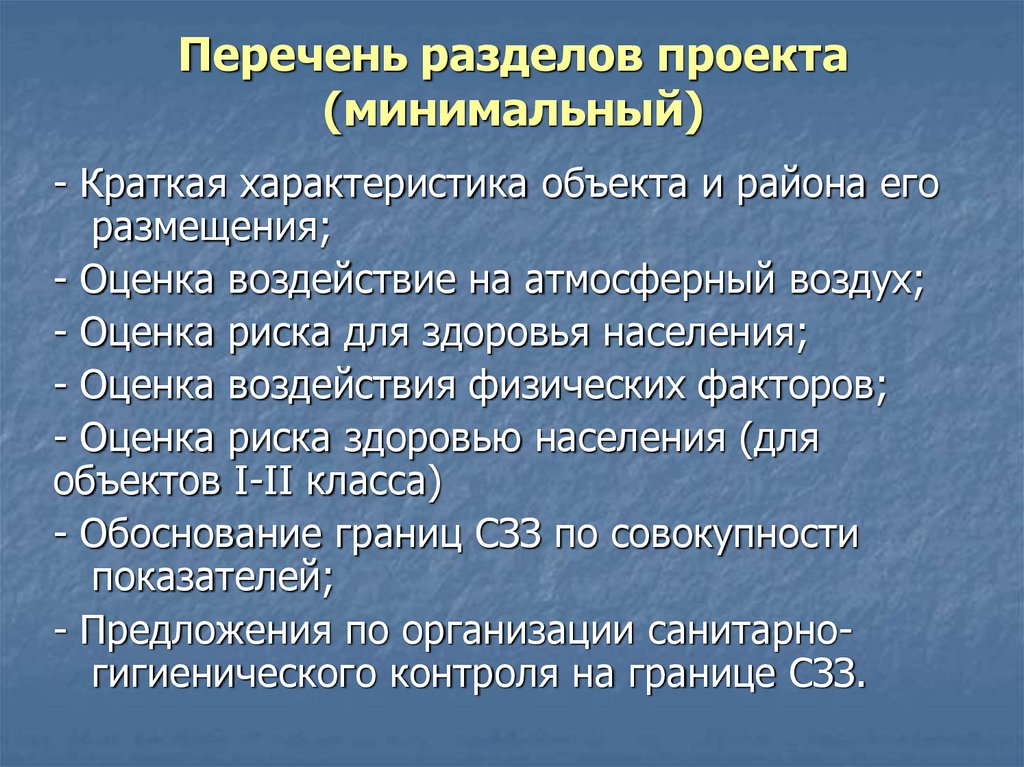 Перечень разделов проекта (минимальный)

- Краткая характеристика объекта и района его размещения;

- Оценка воздействие на атмосферный воздух;

- Оценка риска для здоровья населения;

- Оценка воздействия физических факторов;

- Оценка риска здоровью населения (для объектов I-II класса)

- Обоснование границ СЗЗ по совокупности показателей;

- Предложения по организации санитарно-гигиенического контроля на границе СЗЗ.